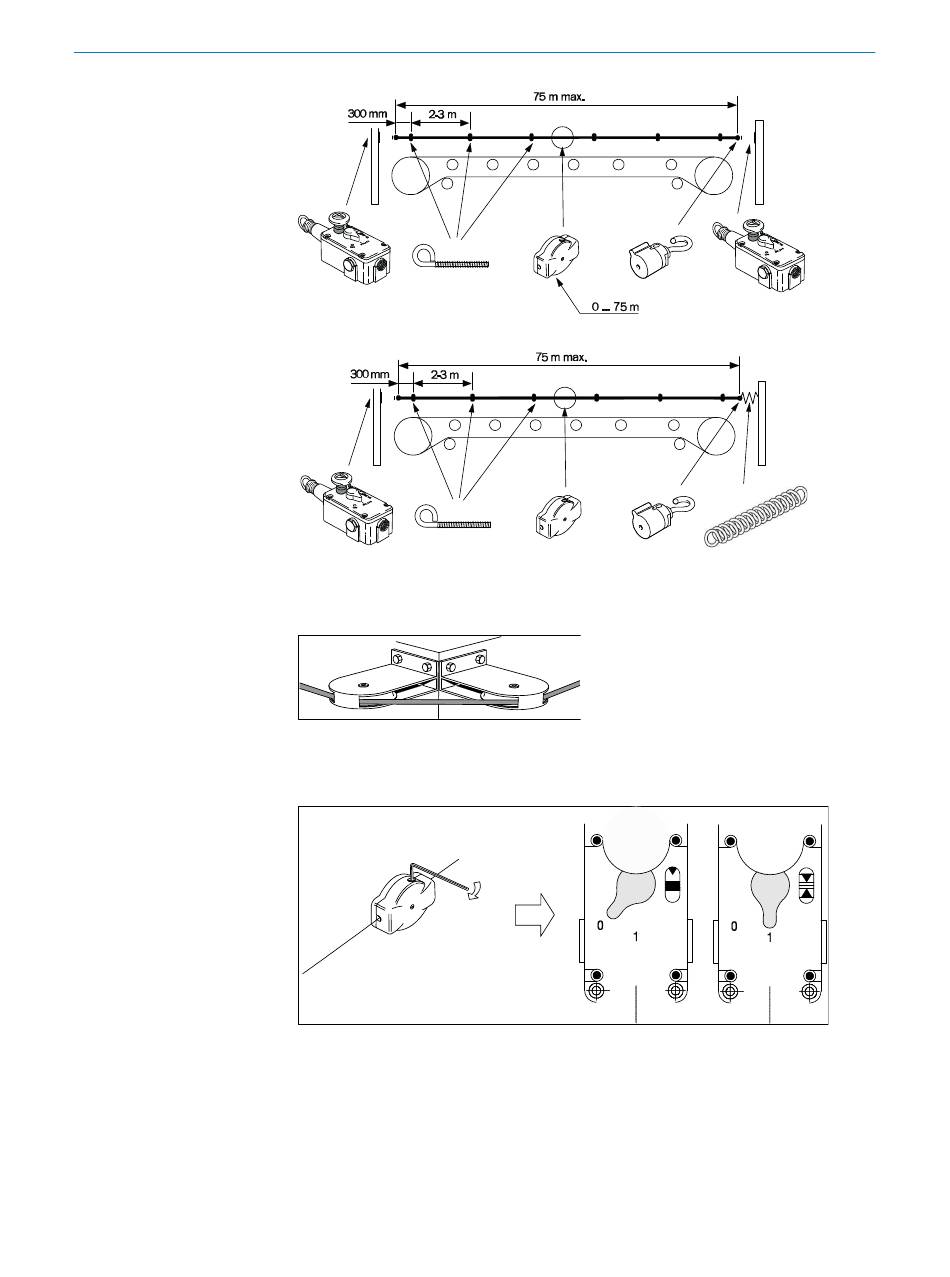 75 m max.
300 mm
2-3 m
0 ... 75 m

75 m max.
300 mm
2-3 m

0
1
0
1